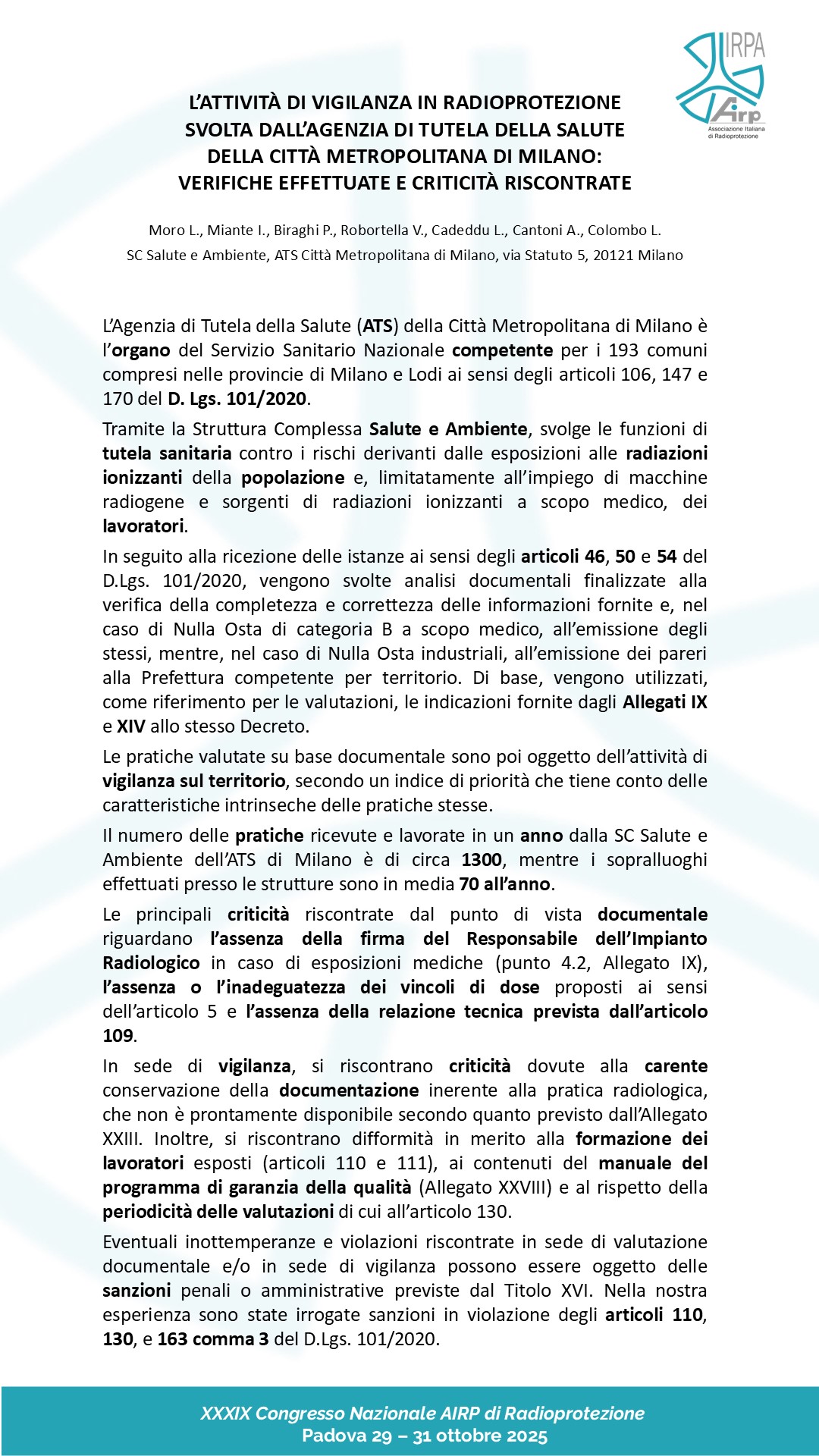 IRPA
Airp
Associazione Italiana di Radioprotezione

L'ATTIVITÀ DI VIGILANZA IN RADIOPROTEZIONE SVOLTA DALL'AGENZIA DI TUTELA DELLA SALUTE DELLA CITTÀ METROPOLITANA DI MILANO: VERIFICHE EFFETTUATE E CRITICITÀ RISCONTRATE

Moro L., Miante I., Biraghi P., Robortella V., Cadeddu L., Cantoni A., Colombo L.
SC Salute e Ambiente, ATS Città Metropolitana di Milano, via Statuto 5, 20121 Milano

L'Agenzia di Tutela della Salute (ATS) della Città Metropolitana di Milano è l'organo del Servizio Sanitario Nazionale competente per i 193 comuni compresi nelle provincie di Milano e Lodi ai sensi degli articoli 106, 147 e 170 del D. Lgs. 101/2020.

Tramite la Struttura Complessa Salute e Ambiente, svolge le funzioni di tutela sanitaria contro i rischi derivanti dalle esposizioni alle radiazioni ionizzanti della popolazione e, limitatamente all'impiego di macchine radiogene e sorgenti di radiazioni ionizzanti a scopo medico, dei lavoratori.

In seguito alla ricezione delle istanze ai sensi degli articoli 46, 50 e 54 del D.Lgs. 101/2020, vengono svolte analisi documentali finalizzate alla verifica della completezza e correttezza delle informazioni fornite e, nel caso di Nulla Osta di categoria B a scopo medico, all'emissione degli stessi, mentre, nel caso di Nulla Osta industriali, all'emissione dei pareri alla Prefettura competente per territorio. Di base, vengono utilizzati, come riferimento per le valutazioni, le indicazioni fornite dagli Allegati IX e XIV allo stesso Decreto.

Le pratiche valutate su base documentale sono poi oggetto dell'attività di vigilanza sul territorio, secondo un indice di priorità che tiene conto delle caratteristiche intrinseche delle pratiche stesse.

Il numero delle pratiche ricevute e lavorate in un anno dalla SC Salute e Ambiente dell'ATS di Milano è di circa 1300, mentre i sopralluoghi effettuati presso le strutture sono in media 70 all'anno.

Le principali criticità riscontrate dal punto di vista documentale riguardano l'assenza della firma del Responsabile dell'Impianto Radiologico in caso di esposizioni mediche (punto 4.2, Allegato IX), l'assenza o l'inadeguatezza dei vincoli di dose proposti ai sensi dell'articolo 5 e l'assenza della relazione tecnica prevista dall'articolo 109.

In sede di vigilanza, si riscontrano criticità dovute alla carente conservazione della documentazione inerente alla pratica radiologica, che non è prontamente disponibile secondo quanto previsto dall'Allegato XXIII. Inoltre, si riscontrano difformità in merito alla formazione dei lavoratori esposti (articoli 110 e 111), ai contenuti del manuale del programma di garanzia della qualità (Allegato XXVIII) e al rispetto della periodicità delle valutazioni di cui all'articolo 130.

Eventuali inottemperanze e violazioni riscontrate in sede di valutazione documentale e/o in sede di vigilanza possono essere oggetto delle sanzioni penali o amministrative previste dal Titolo XVI. Nella nostra esperienza sono state irrogate sanzioni in violazione degli articoli 110, 130, e 163 comma 3 del D.Lgs. 101/2020.

XXXIX Congresso Nazionale AIRP di Radioprotezione
Padova 29 – 31 ottobre 2025